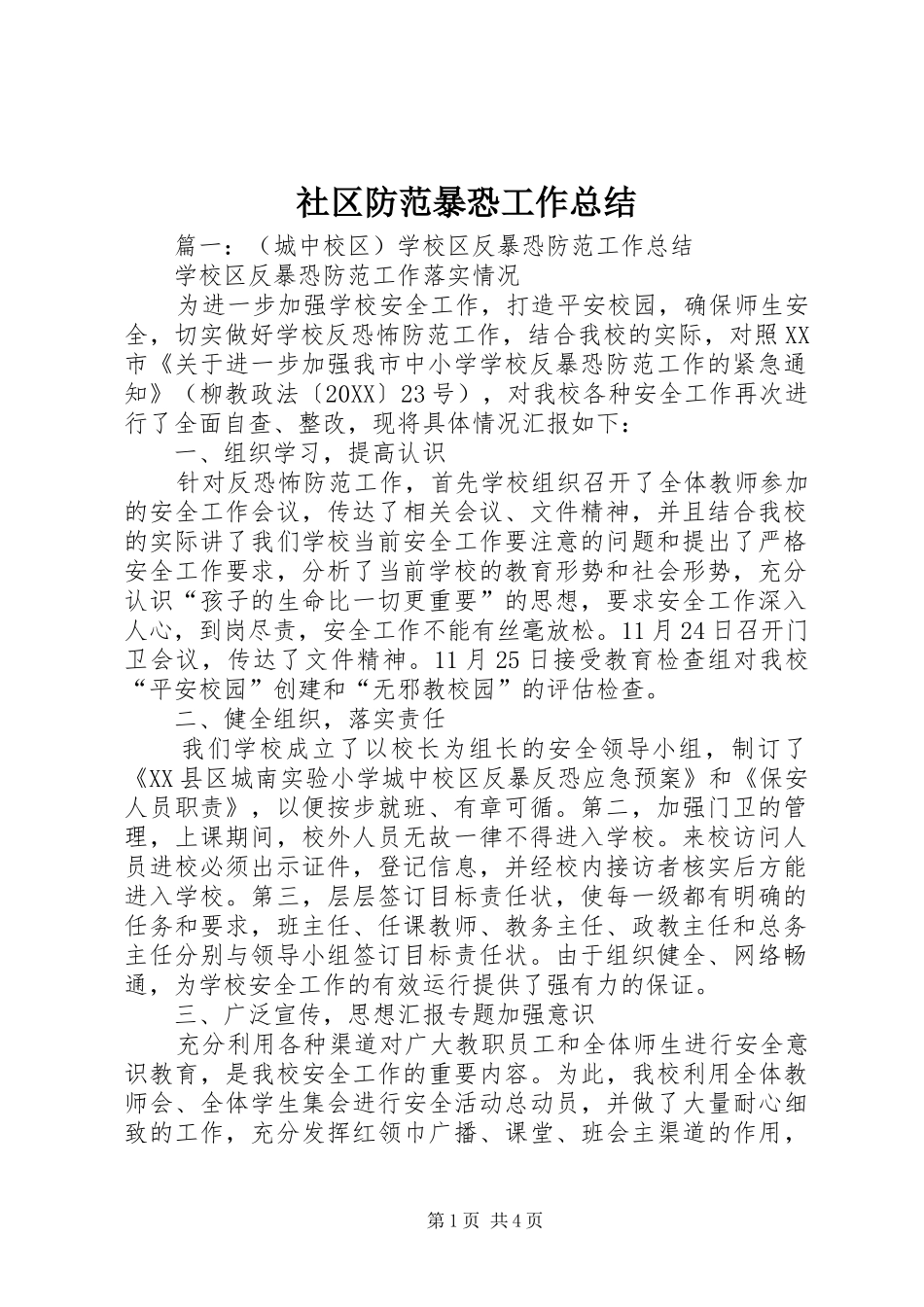 社区防范暴恐工作总结

篇一：（城中校区）学校区反暴恐防范工作总结

学校区反暴恐防范工作落实情况

为进一步加强学校安全工作，打造平安校园，确保师生安全，切实做好学校反恐怖防范工作，结合我校的实际，对照XX市《关于进一步加强我市中小学学校反暴恐防范工作的紧急通知》（柳教政法〔20XX〕23号），对我校各种安全工作再次进行了全面自查、整改，现将具体情况汇报如下：

一、组织学习，提高认识

针对反恐怖防范工作，首先学校组织召开了全体教师参加的安全工作会议，传达了相关会议、文件精神，并且结合我校的实际讲了我们学校当前安全工作要注意的问题和提出了严格安全工作要求，分析了当前学校的教育形势和社会形势，充分认识“孩子的生命比一切更重要”的思想，要求安全工作深入人心，到岗尽责，安全工作不能有丝毫放松。11月24日召开门卫会议，传达了文件精神。11月25日接受教育检查组对我校“平安校园”创建和“无邪教校园”的评估检查。

二、健全组织，落实责任

我们学校成立了以校长为组长的安全领导小组，制订了《XX县区城南实验小学城中校区反暴反恐应急预案》和《保安人员职责》，以便按步就班、有章可循。第二，加强门卫的管理，上课期间，校外人员无故一律不得进入学校。来校访问人员进校必须出示证件，登记信息，并经校内接访者核实后方能进入学校。第三，层层签订目标责任状，使每一级都有明确的任务和要求，班主任、任课教师、教务主任、政教主任和总务主任分别与领导小组签订目标责任状。由于组织健全、网络畅通，为学校安全工作的有效运行提供了强有力的保证。

三、广泛宣传，思想汇报专题加强意识

充分利用各种渠道对广大教职员工和全体师生进行安全意识教育，是我校安全工作的重要内容。为此，我校利用全体教师会、全体学生集会进行安全活动总动员，并做了大量耐心细致的工作，充分发挥红领巾广播、课堂、班会主渠道的作用，

第1页 共4页